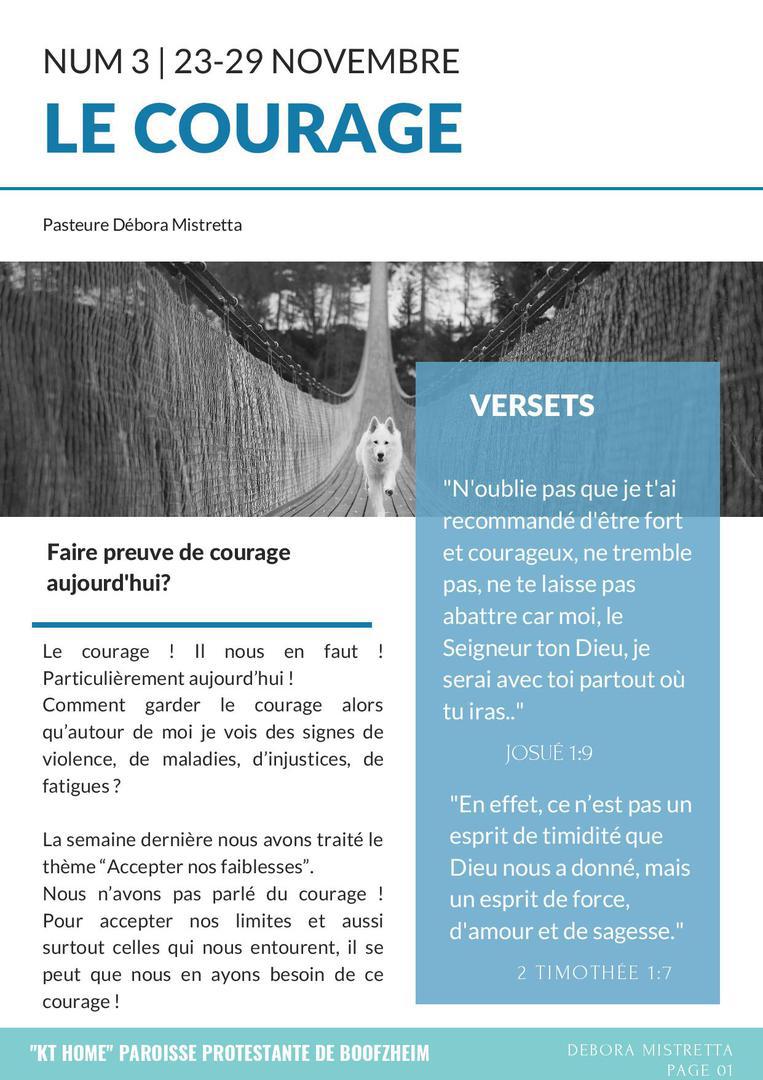 NUM 3 | 23-29 NOVEMBRE
LE COURAGE

Pasteure Débora Mistretta

Faire preuve de courage aujourd'hui?

Le courage ! Il nous en faut ! Particulièrement aujourd'hui !
Comment garder le courage alors qu'autour de moi je vois des signes de violence, de maladies, d'injustices, de fatigues ?

La semaine dernière nous avons traité le thème "Accepter nos faiblesses".
Nous n'avons pas parlé du courage ! Pour accepter nos limites et aussi surtout celles qui nous entourent, il se peut que nous en ayons besoin de ce courage !

VERSETS

"N'oublie pas que je t'ai recommandé d'être fort et courageux, ne tremble pas, ne te laisse pas abattre car moi, le Seigneur ton Dieu, je serai avec toi partout où tu iras.."

JOSUÉ 1:9

"En effet, ce n'est pas un esprit de timidité que Dieu nous a donné, mais un esprit de force, d'amour et de sagesse."

2 TIMOTHÉE 1:7

"KT HOME" PAROISSE PROTESTANTE DE BOOFZHEIM

DEBORA MISTRETTA
PAGE 01